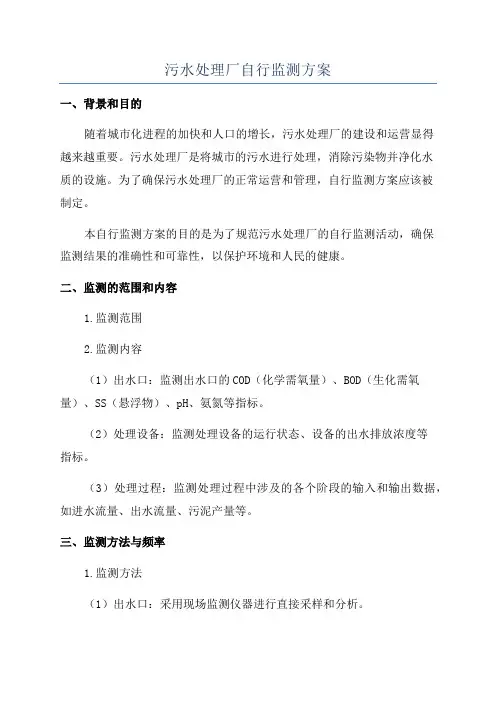 污水处理厂自行监测方案

一、背景和目的

随着城市化进程的加快和人口的增长，污水处理厂的建设和运营显得越来越重要。污水处理厂是将城市的污水进行处理，消除污染物并净化水质的设施。为了确保污水处理厂的正常运营和管理，自行监测方案应该被制定。

本自行监测方案的目的是为了规范污水处理厂的自行监测活动，确保监测结果的准确性和可靠性，以保护环境和人民的健康。

二、监测的范围和内容

1.监测范围

2.监测内容

（1）出水口：监测出水口的COD（化学需氧量）、BOD（生化需氧量）、SS（悬浮物）、pH、氨氮等指标。

（2）处理设备：监测处理设备的运行状态、设备的出水排放浓度等指标。

（3）处理过程：监测处理过程中涉及的各个阶段的输入和输出数据，如进水流量、出水流量、污泥产量等。

三、监测方法与频率

1.监测方法

（1）出水口：采用现场监测仪器进行直接采样和分析。